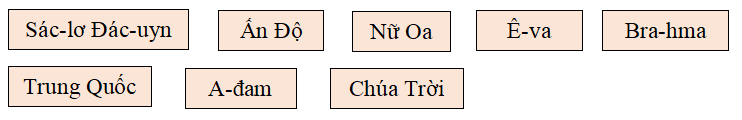 Sác-lơ Đác-uyn

Ấn Độ

Nữ Oa

Ê-va

Bra-hma

Trung Quốc

A-đam

Chúa Trời